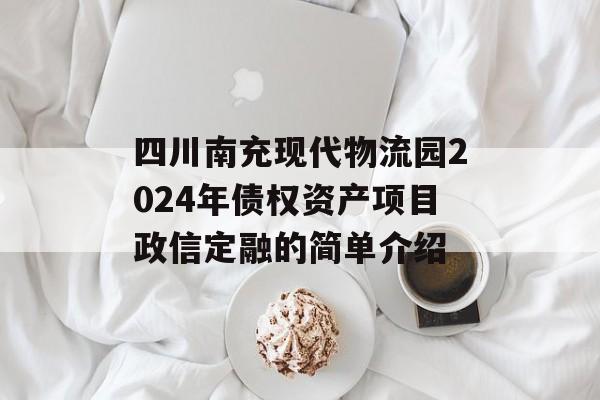 四川南充现代物流园2024年债权资产项目政信定融的简单介绍